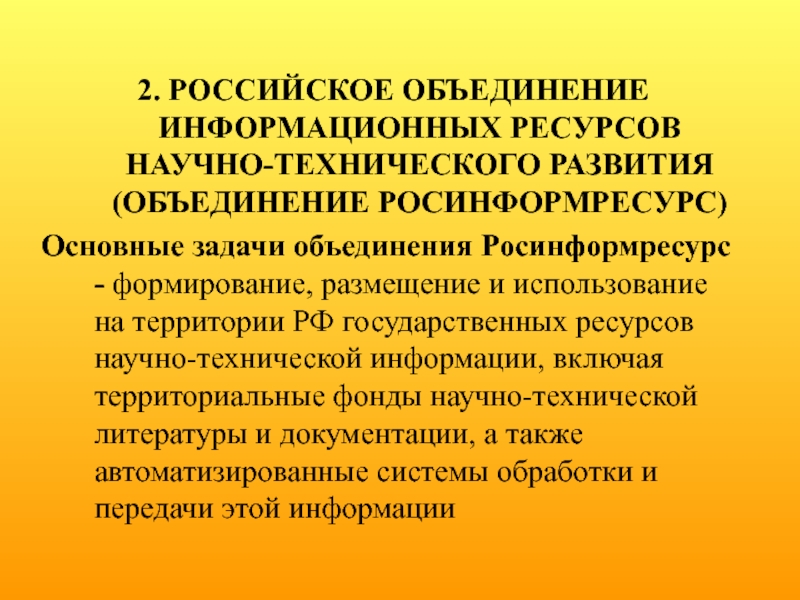 2. РОССИЙСКОЕ ОБЪЕДИНЕНИЕ ИНФОРМАЦИОННЫХ РЕСУРСОВ НАУЧНО-ТЕХНИЧЕСКОГО РАЗВИТИЯ (ОБЪЕДИНЕНИЕ РОСИНФОРМРЕСУРС)

Основные задачи объединения Росинформресурс - формирование, размещение и использование на территории РФ государственных ресурсов научно-технической информации, включая территориальные фонды научно-технической литературы и документации, а также автоматизированные системы обработки и передачи этой информации